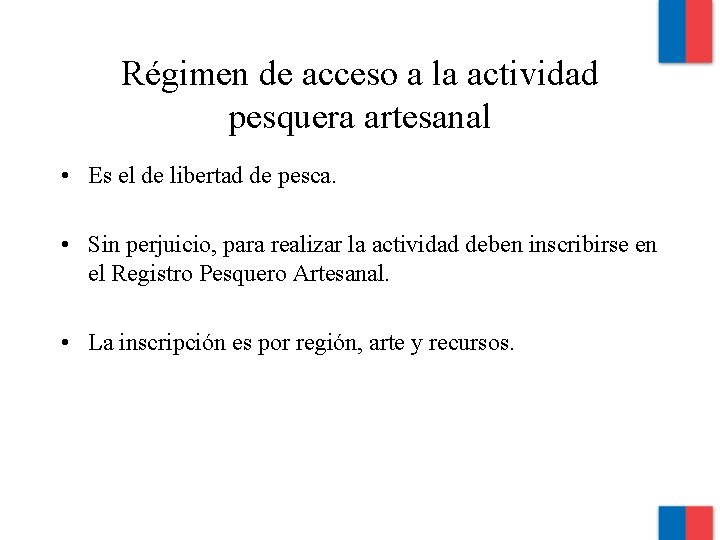 Régimen de acceso a la actividad pesquera artesanal

• Es el de libertad de pesca.

• Sin perjuicio, para realizar la actividad deben inscribirse en el Registro Pesquero Artesanal.

• La inscripción es por región, arte y recursos.